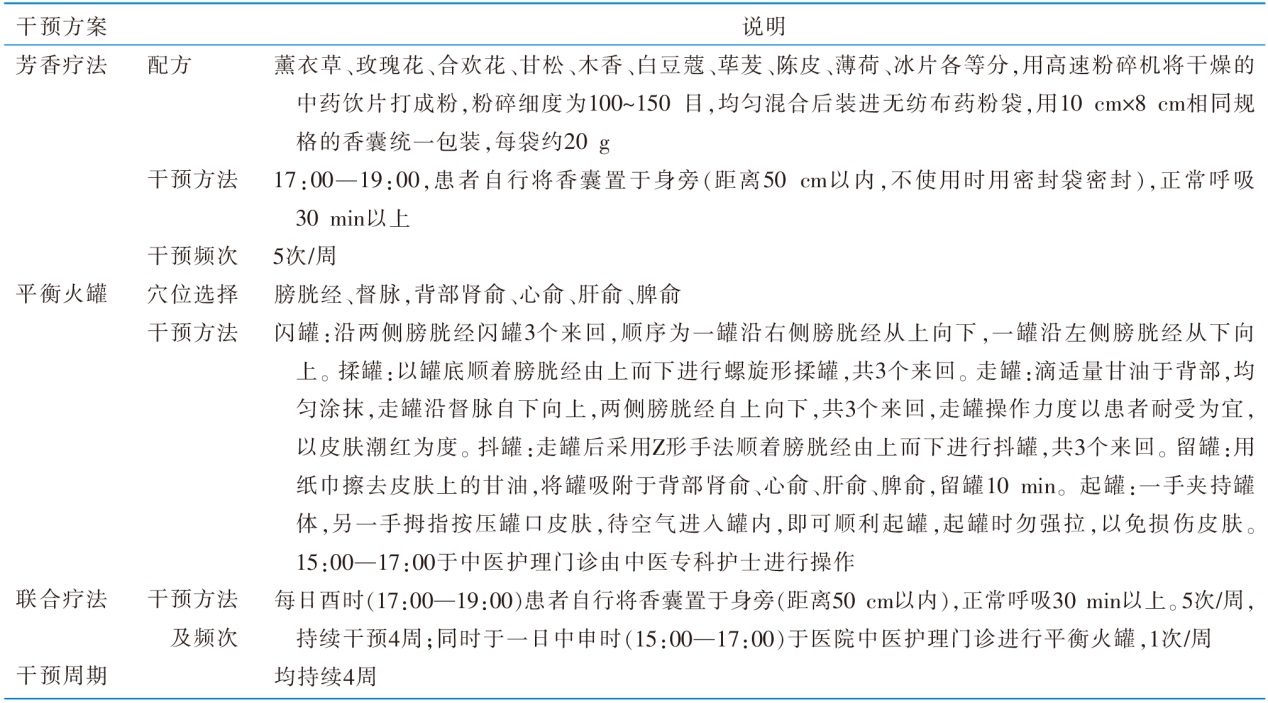 | 干预方案 | | 说明 |
|---|---|---|
| 芳香疗法 | 配方 | 薰衣草、玫瑰花、合欢花、甘松、木香、白豆蔻、荜茇、陈皮、薄荷、冰片各等分，用高速粉碎机将干燥的中药饮片打成粉，粉碎细度为100~150 目，均匀混合后装进无纺布药粉袋，用10 cm×8 cm相同规格的香囊统一包装，每袋约20 g |
| | 干预方法 | 17:00—19:00，患者自行将香囊置于身旁（距离50 cm以内，不使用时用密封袋密封），正常呼吸30 min以上 |
| | 干预频次 | 5次/周 |
| 平衡火罐 | 穴位选择 | 膀胱经、督脉，背部肾俞、心俞、肝俞、脾俞 |
| | 干预方法 | 闪罐：沿两侧膀胱经闪罐3个来回，顺序为一罐沿右侧膀胱经从上向下，一罐沿左侧膀胱经从下向上。揉罐：以罐底顺着膀胱经由上而下进行螺旋形揉罐，共3个来回。走罐：滴适量甘油于背部，均匀涂抹，走罐沿督脉自下向上，两侧膀胱经自上向下，共3个来回，走罐操作力度以患者耐受为宜，以皮肤潮红为度。抖罐：走罐后采用Z形手法顺着膀胱经由上而下进行抖罐，共3个来回。留罐：用纸巾擦去皮肤上的甘油，将罐吸附于背部肾俞、心俞、肝俞、脾俞，留罐10 min。起罐：一手夹持罐体，另一手拇指按压罐口皮肤，待空气进入罐内，即可顺利起罐，起罐时勿强拉，以免损伤皮肤。15:00—17:00于中医护理门诊由中医专科护士进行操作 |
| 联合疗法 | 干预方法及频次 | 每日酉时(17:00—19:00)患者自行将香囊置于身旁（距离50 cm以内），正常呼吸30 min以上。5次/周，持续干预4周；同时于一日中申时(15:00—17:00)于医院中医护理门诊进行平衡火罐，1次/周 |
| 干预周期 | | 均持续4周 |